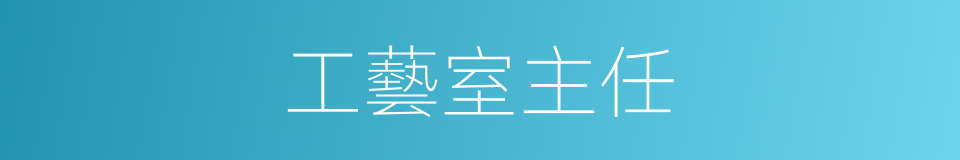 工藝室主任